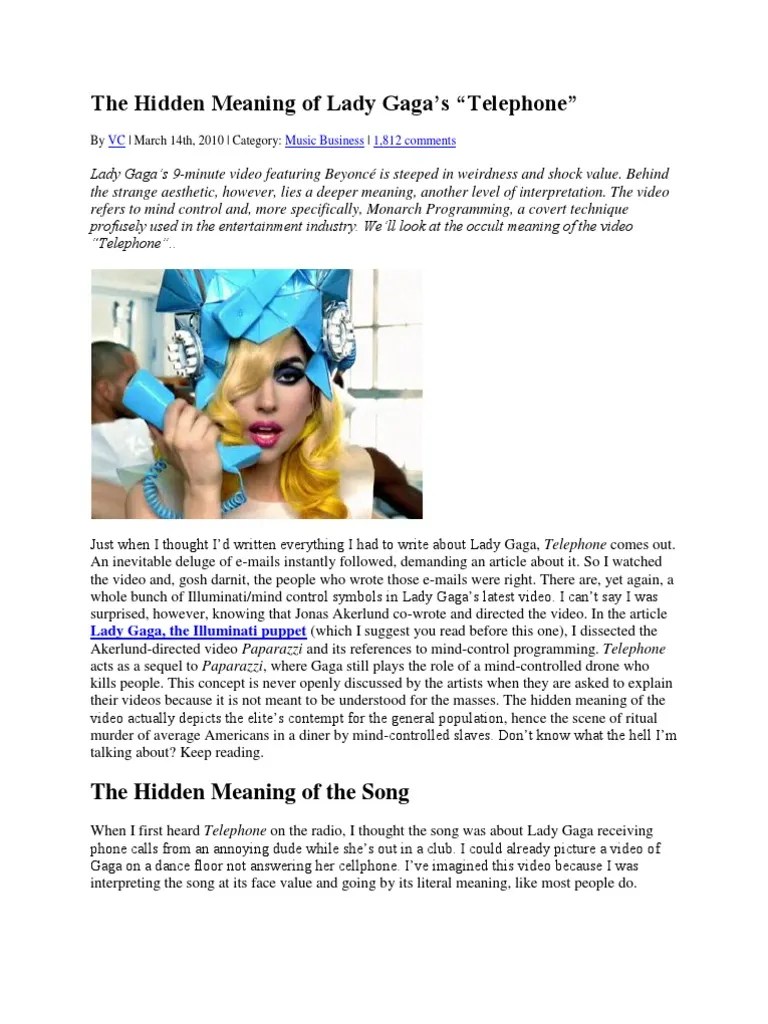 The Hidden Meaning of Lady Gaga's "Telephone"

By VC | March 14th, 2010 | Category: Music Business | 1,812 comments

Lady Gaga's 9-minute video featuring Beyoncé is steeped in weirdness and shock value. Behind the strange aesthetic, however, lies a deeper meaning, another level of interpretation. The video refers to mind control and, more specifically, Monarch Programming, a covert technique profusely used in the entertainment industry. We'll look at the occult meaning of the video "Telephone"..

Just when I thought I'd written everything I had to write about Lady Gaga, Telephone comes out. An inevitable deluge of e-mails instantly followed, demanding an article about it. So I watched the video and, gosh darnit, the people who wrote those e-mails were right. There are, yet again, a whole bunch of Illuminati/mind control symbols in Lady Gaga's latest video. I can't say I was surprised, however, knowing that Jonas Akerlund co-wrote and directed the video. In the article Lady Gaga, the Illuminati puppet (which I suggest you read before this one), I dissected the Akerlund-directed video Paparazzi and its references to mind-control programming. Telephone acts as a sequel to Paparazzi, where Gaga still plays the role of a mind-controlled drone who kills people. This concept is never openly discussed by the artists when they are asked to explain their videos because it is not meant to be understood for the masses. The hidden meaning of the video actually depicts the elite's contempt for the general population, hence the scene of ritual murder of average Americans in a diner by mind-controlled slaves. Don't know what the hell I'm talking about? Keep reading.

The Hidden Meaning of the Song

When I first heard Telephone on the radio, I thought the song was about Lady Gaga receiving phone calls from an annoying dude while she's out in a club. I could already picture a video of Gaga on a dance floor not answering her cellphone. I've imagined this video because I was interpreting the song at its face value and going by its literal meaning, like most people do.